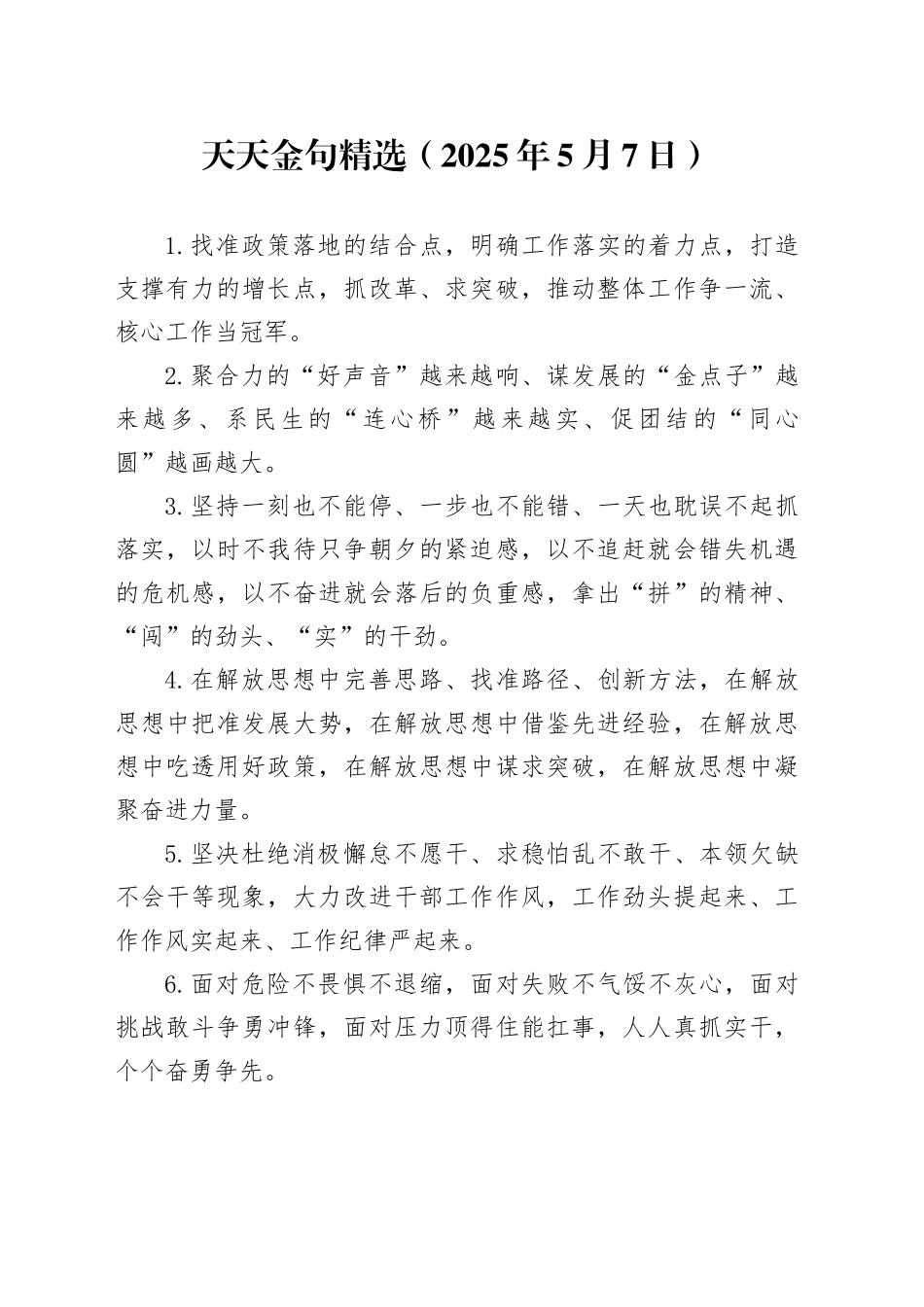 天天金句精选（2025年5月7日）

1.找准政策落地的结合点，明确工作落实的着力点，打造支撑有力的增长点，抓改革、求突破，推动整体工作争一流、核心工作当冠军。

2.聚合力的“好声音”越来越响、谋发展的“金点子”越来越多、系民生的“连心桥”越来越实、促团结的“同心圆”越画越大。

3.坚持一刻也不能停、一步也不能错、一天也耽误不起抓落实，以时不我待只争朝夕的紧迫感，以不追赶就会错失机遇的危机感，以不奋进就会落后的负重感，拿出“拼”的精神、“闯”的劲头、“实”的干劲。

4.在解放思想中完善思路、找准路径、创新方法，在解放思想中把准发展大势，在解放思想中借鉴先进经验，在解放思想中吃透用好政策，在解放思想中谋求突破，在解放思想中凝聚奋进力量。

5.坚决杜绝消极懈怠不愿干、求稳怕乱不敢干、本领欠缺不会干等现象，大力改进干部工作作风，工作劲头提起来、工作作风实起来、工作纪律严起来。

6.面对危险不畏惧不退缩，面对失败不气馁不灰心，面对挑战敢斗争勇冲锋，面对压力顶得住能扛事，人人真抓实干，个个奋勇争先。